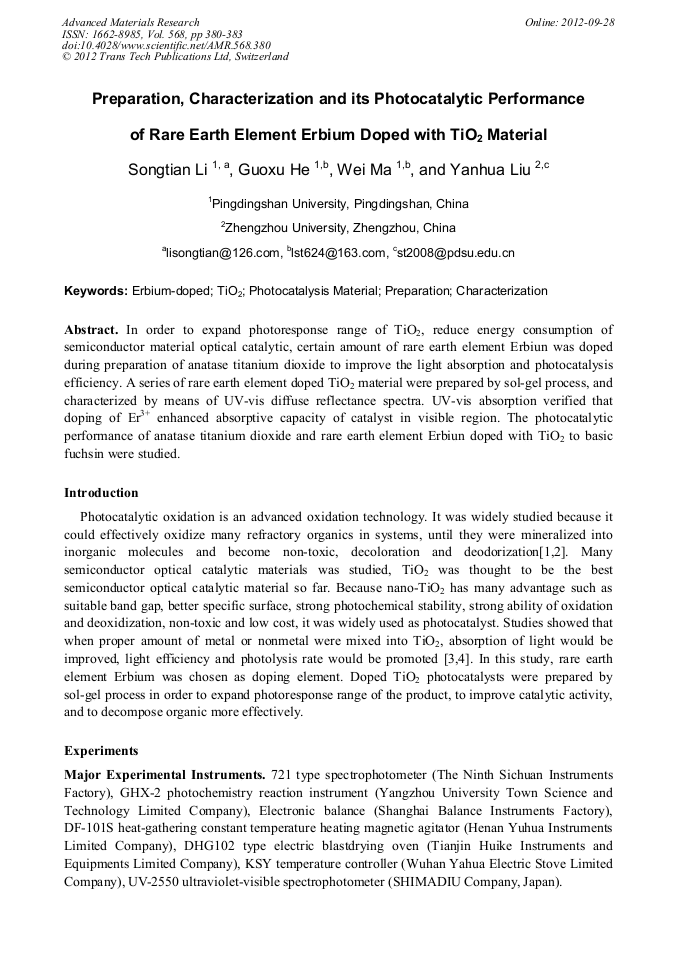 Advanced Materials Research
ISSN: 1662-8985, Vol. 568, pp 380-383
doi:10.4028/www.scientific.net/AMR.568.380
© 2012 Trans Tech Publications Ltd, Switzerland

Online: 2012-09-28

Preparation, Characterization and its Photocatalytic Performance of Rare Earth Element Erbium Doped with $TiO_2$ Material

Songtian Li $^{1, a}$, Guoxu He $^{1,b}$, Wei Ma $^{1,b}$, and Yanhua Liu $^{2,c}$

$^1$Pingdingshan University, Pingdingshan, China

$^2$Zhengzhou University, Zhengzhou, China

$^a$lisongtian@126.com, $^b$lst624@163.com, $^c$st2008@pdsu.edu.cn

Keywords: Erbium-doped; $TiO_2$; Photocatalysis Material; Preparation; Characterization

Abstract. In order to expand photoresponse range of $TiO_2$, reduce energy consumption of semiconductor material optical catalytic, certain amount of rare earth element Erbiun was doped during preparation of anatase titanium dioxide to improve the light absorption and photocatalysis efficiency. A series of rare earth element doped $TiO_2$ material were prepared by sol-gel process, and characterized by means of UV-vis diffuse reflectance spectra. UV-vis absorption verified that doping of $Er^{3+}$ enhanced absorptive capacity of catalyst in visible region. The photocatalytic performance of anatase titanium dioxide and rare earth element Erbiun doped with $TiO_2$ to basic fuchsin were studied.

Introduction

Photocatalytic oxidation is an advanced oxidation technology. It was widely studied because it could effectively oxidize many refractory organics in systems, until they were mineralized into inorganic molecules and become non-toxic, decoloration and deodorization[1,2]. Many semiconductor optical catalytic materials was studied, $TiO_2$ was thought to be the best semiconductor optical catalytic material so far. Because nano-$TiO_2$ has many advantage such as suitable band gap, better specific surface, strong photochemical stability, strong ability of oxidation and deoxidization, non-toxic and low cost, it was widely used as photocatalyst. Studies showed that when proper amount of metal or nonmetal were mixed into $TiO_2$, absorption of light would be improved, light efficiency and photolysis rate would be promoted [3,4]. In this study, rare earth element Erbium was chosen as doping element. Doped $TiO_2$ photocatalysts were prepared by sol-gel process in order to expand photoresponse range of the product, to improve catalytic activity, and to decompose organic more effectively.

Experiments

Major Experimental Instruments. 721 type spectrophotometer (The Ninth Sichuan Instruments Factory), GHX-2 photochemistry reaction instrument (Yangzhou University Town Science and Technology Limited Company), Electronic balance (Shanghai Balance Instruments Factory), DF-101S heat-gathering constant temperature heating magnetic agitator (Henan Yuhua Instruments Limited Company), DHG102 type electric blastdrying oven (Tianjin Huike Instruments and Equipments Limited Company), KSY temperature controller (Wuhan Yahua Electric Stove Limited Company), UV-2550 ultraviolet-visible spectrophotometer (SHIMADIU Company, Japan).